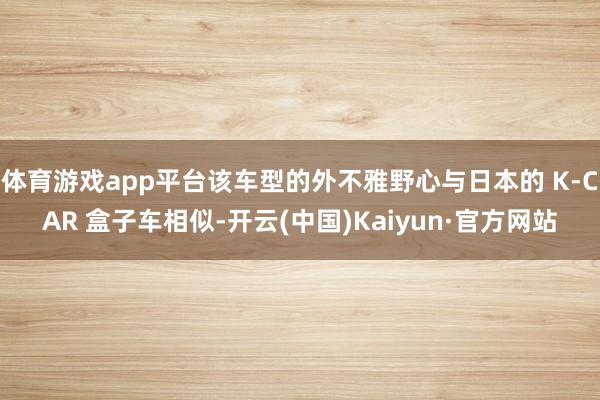 体育游戏app平台该车型的外不雅野心与日本的 K-CAR 盒子车相似-开云(中国)Kaiyun·官方网站